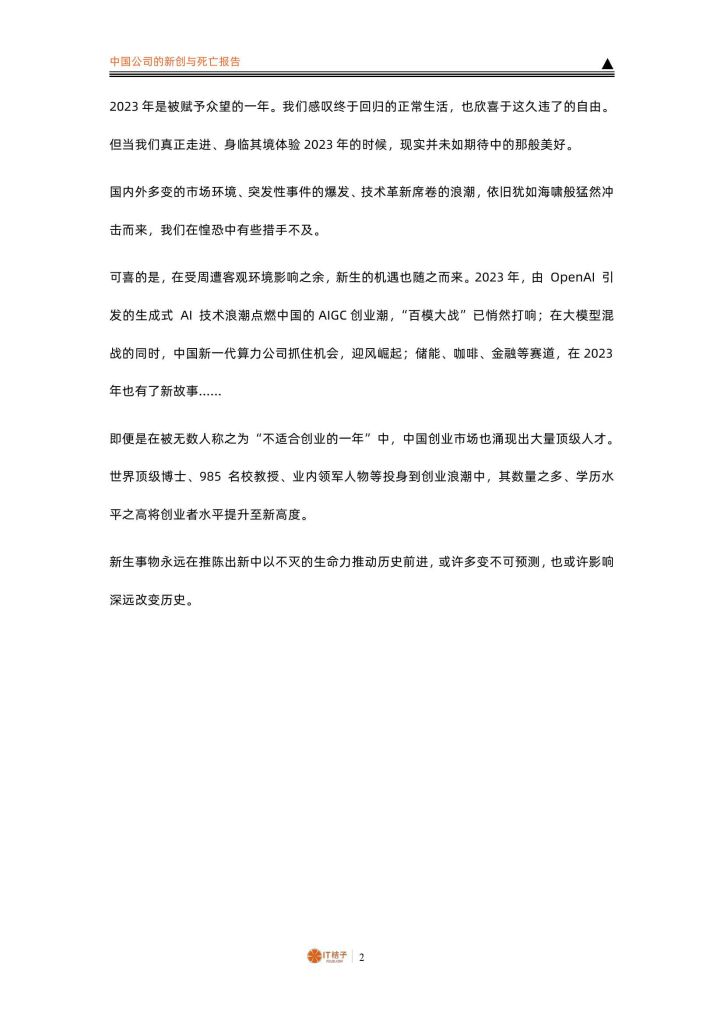 中国公司的新创与死亡报告

2023 年是被赋予众望的一年。我们感叹终于回归的正常生活，也欣喜于这久违了的自由。但当我们真正走进、身临其境体验 2023 年的时候，现实并未如期待中的那般美好。

国内外多变的市场环境、突发性事件的爆发、技术革新席卷的浪潮，依旧犹如海啸般猛然冲击而来，我们在惶恐中有些措手不及。

可喜的是，在受周遭客观环境影响之余，新生的机遇也随之而来。2023 年，由 OpenAI 引发的生成式 AI 技术浪潮点燃中国的 AIGC 创业潮，“百模大战”已悄然打响；在大模型混战的同时，中国新一代算力公司抓住机会，迎风崛起；储能、咖啡、金融等赛道，在 2023 年也有了新故事……

即便是在被无数人称之为“不适合创业的一年”中，中国创业市场也涌现出大量顶级人才。世界顶级博士、985 名校教授、业内领军人物等投身到创业浪潮中，其数量之多、学历水平之高将创业者水平提升至新高度。

新生事物永远在推陈出新中以不灭的生命力推动历史前进，或许多变不可预测，也或许影响深远改变历史。

IT桔子 2